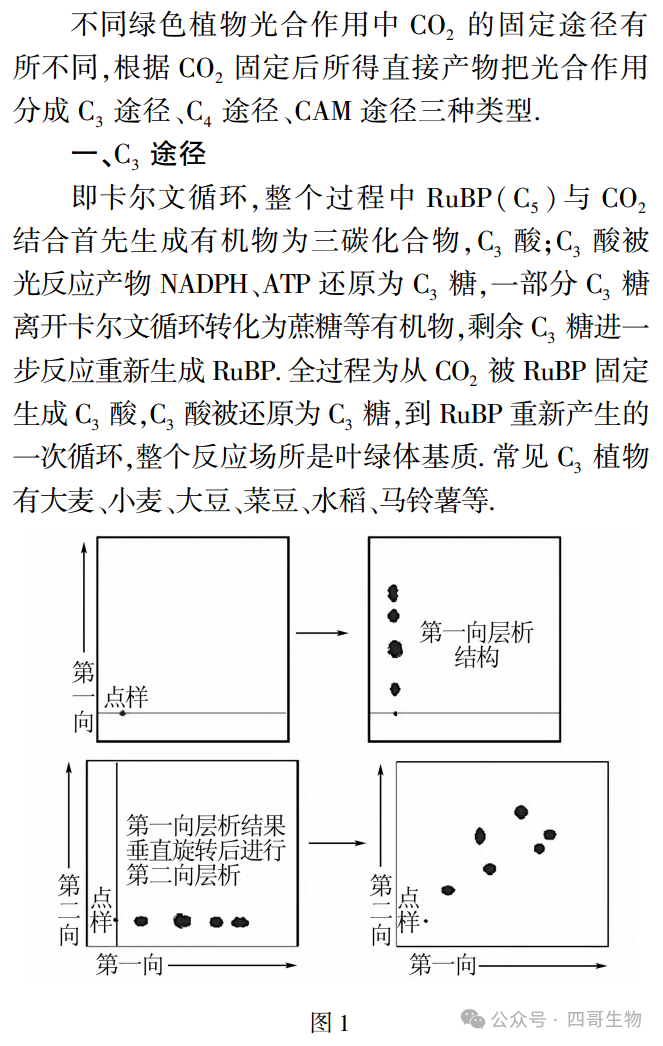 不同绿色植物光合作用中 $CO_2$ 的固定途径有所不同,根据 $CO_2$ 固定后所得直接产物把光合作用分成 $C_3$ 途径、$C_4$ 途径、CAM 途径三种类型.

一、$C_3$ 途径

即卡尔文循环,整个过程中 RuBP($C_5$)与 $CO_2$ 结合首先生成有机物为三碳化合物,$C_3$ 酸;$C_3$ 酸被光反应产物 NADPH、ATP 还原为 $C_3$ 糖,一部分 $C_3$ 糖离开卡尔文循环转化为蔗糖等有机物,剩余 $C_3$ 糖进一步反应重新生成 RuBP. 全过程为从 $CO_2$ 被 RuBP 固定生成 $C_3$ 酸,$C_3$ 酸被还原为 $C_3$ 糖,到 RuBP 重新产生的一次循环,整个反应场所是叶绿体基质. 常见 $C_3$ 植物有大麦、小麦、大豆、菜豆、水稻、马铃薯等.

第一向
点样

第一向层析结构

第二向
点样

第一向层析结果垂直旋转后进行第二向层析

第一向

第二向
点样

第一向

图 1

公众号 · 四哥生物